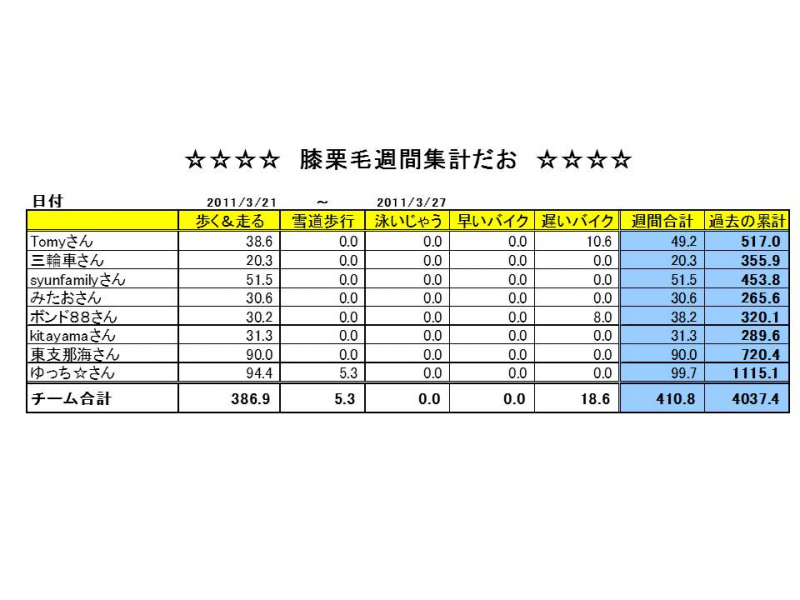 ☆☆☆☆ 膝栗毛週間集計だお ☆☆☆☆

日付 2011/3/21 ～ 2011/3/27

| | 歩く＆走る | 雪道歩行 | 泳いじゃう | 早いバイク | 遅いバイク | 週間合計 | 過去の累計 |
|---|---|---|---|---|---|---|---|
| Tomyさん | 38.6 | 0.0 | 0.0 | 0.0 | 10.6 | 49.2 | 517.0 |
| 三輪車さん | 20.3 | 0.0 | 0.0 | 0.0 | 0.0 | 20.3 | 355.9 |
| syunfamilyさん | 51.5 | 0.0 | 0.0 | 0.0 | 0.0 | 51.5 | 453.8 |
| みたおさん | 30.6 | 0.0 | 0.0 | 0.0 | 0.0 | 30.6 | 265.6 |
| ボンド88さん | 30.2 | 0.0 | 0.0 | 0.0 | 8.0 | 38.2 | 320.1 |
| kitayamaさん | 31.3 | 0.0 | 0.0 | 0.0 | 0.0 | 31.3 | 289.6 |
| 東支那海さん | 90.0 | 0.0 | 0.0 | 0.0 | 0.0 | 90.0 | 720.4 |
| ゆっち☆さん | 94.4 | 5.3 | 0.0 | 0.0 | 0.0 | 99.7 | 1115.1 |
| チーム合計 | 386.9 | 5.3 | 0.0 | 0.0 | 18.6 | 410.8 | 4037.4 |